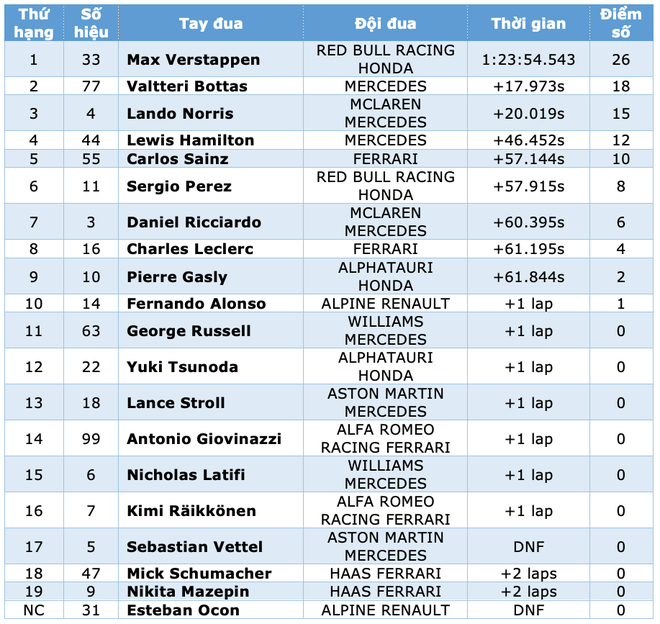 | Thứ hạng | Số hiệu | Tay đua | Đội đua | Thời gian | Điểm số |
|---|---|---|---|---|---|
| 1 | 33 | Max Verstappen | RED BULL RACING HONDA | 1:23:54.543 | 26 |
| 2 | 77 | Valtteri Bottas | MERCEDES | +17.973s | 18 |
| 3 | 4 | Lando Norris | MCLAREN MERCEDES | +20.019s | 15 |
| 4 | 44 | Lewis Hamilton | MERCEDES | +46.452s | 12 |
| 5 | 55 | Carlos Sainz | FERRARI | +57.144s | 10 |
| 6 | 11 | Sergio Perez | RED BULL RACING HONDA | +57.915s | 8 |
| 7 | 3 | Daniel Ricciardo | MCLAREN MERCEDES | +60.395s | 6 |
| 8 | 16 | Charles Leclerc | FERRARI | +61.195s | 4 |
| 9 | 10 | Pierre Gasly | ALPHATAURI HONDA | +61.844s | 2 |
| 10 | 14 | Fernando Alonso | ALPINE RENAULT | +1 lap | 1 |
| 11 | 63 | George Russell | WILLIAMS MERCEDES | +1 lap | 0 |
| 12 | 22 | Yuki Tsunoda | ALPHATAURI HONDA | +1 lap | 0 |
| 13 | 18 | Lance Stroll | ASTON MARTIN MERCEDES | +1 lap | 0 |
| 14 | 99 | Antonio Giovinazzi | ALFA ROMEO RACING FERRARI | +1 lap | 0 |
| 15 | 6 | Nicholas Latifi | WILLIAMS MERCEDES | +1 lap | 0 |
| 16 | 7 | Kimi Räikkönen | ALFA ROMEO RACING FERRARI | +1 lap | 0 |
| 17 | 5 | Sebastian Vettel | ASTON MARTIN MERCEDES | DNF | 0 |
| 18 | 47 | Mick Schumacher | HAAS FERRARI | +2 laps | 0 |
| 19 | 9 | Nikita Mazepin | HAAS FERRARI | +2 laps | 0 |
| NC | 31 | Esteban Ocon | ALPINE RENAULT | DNF | 0 |